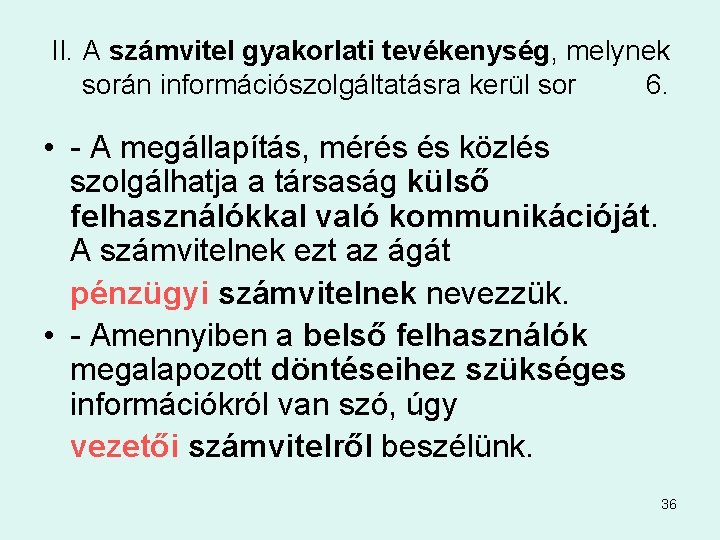 II. A számvitel gyakorlati tevékenység, melynek során információszolgáltatásra kerül sor 6.

• - A megállapítás, mérés és közlés szolgálhatja a társaság külső felhasználókkal való kommunikációját. A számvitelnek ezt az ágát

pénzügyi számvitelnek nevezzük.

• - Amennyiben a belső felhasználók megalapozott döntéseihez szükséges információkról van szó, úgy

vezetői számvitelről beszélünk.

36